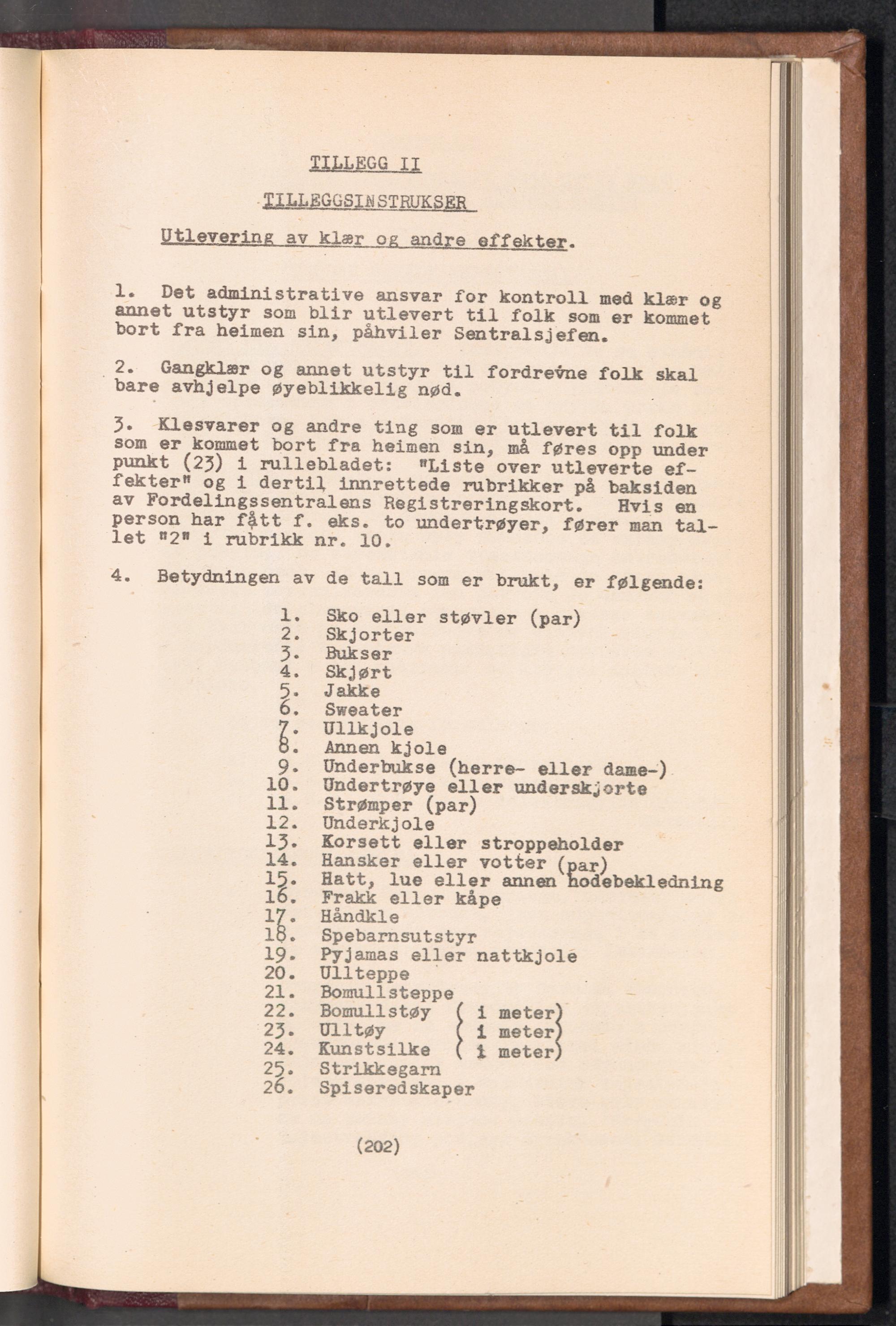 TILLEGG II

TILLEGGSINSTRUKSER

Utlevering av klær og andre effekter.

1. Det administrative ansvar for kontroll med klær og annet utstyr som blir utlevert til folk som er kommet bort fra heimen sin, påhviler Sentralsjefen.

2. Gangklær og annet utstyr til fordrevne folk skal bare avhjelpe øyeblikkelig nød.

3. Klesvarer og andre ting som er utlevert til folk som er kommet bort fra heimen sin, må føres opp under punkt (23) i rullebladet: "Liste over utleverte effekter" og i dertil innrettede rubrikker på baksiden av Fordelingssentralens Registreringskort. Hvis en person har fått f. eks. to undertrøyer, fører man tallet "2" i rubrikk nr. 10.

4. Betydningen av de tall som er brukt, er følgende:

1. Sko eller støvler (par)
2. Skjorter
3. Bukser
4. Skjørt
5. Jakke
6. Sweater
7. Ullkjole
8. Annen kjole
9. Underbukse (herre- eller dame-)
10. Undertrøye eller underskjorte
11. Strømper (par)
12. Underkjole
13. Korsett eller stroppeholder
14. Hansker eller votter (par)
15. Hatt, lue eller annen hodebekledning
16. Frakk eller kåpe
17. Håndkle
18. Spebarnsutstyr
19. Pyjamas eller nattkjole
20. Ullteppe
21. Bomullsteppe
22. Bomullstøy ( i meter)
23. Ulltøy ( i meter)
24. Kunstsilke ( i meter)
25. Strikkegarn
26. Spiseredskaper

(202)